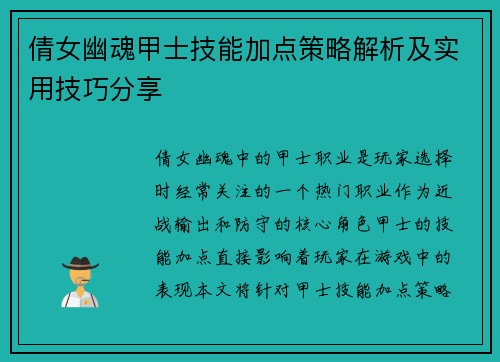 倩女幽魂甲士技能加点策略解析及实用技巧分享

倩女幽魂中的甲士职业是玩家选择时经常关注的一个热门职业作为近战输出和防守的核心角色甲士的技能加点直接影响着玩家在游戏中的表现本文将针对甲士技能加点策略